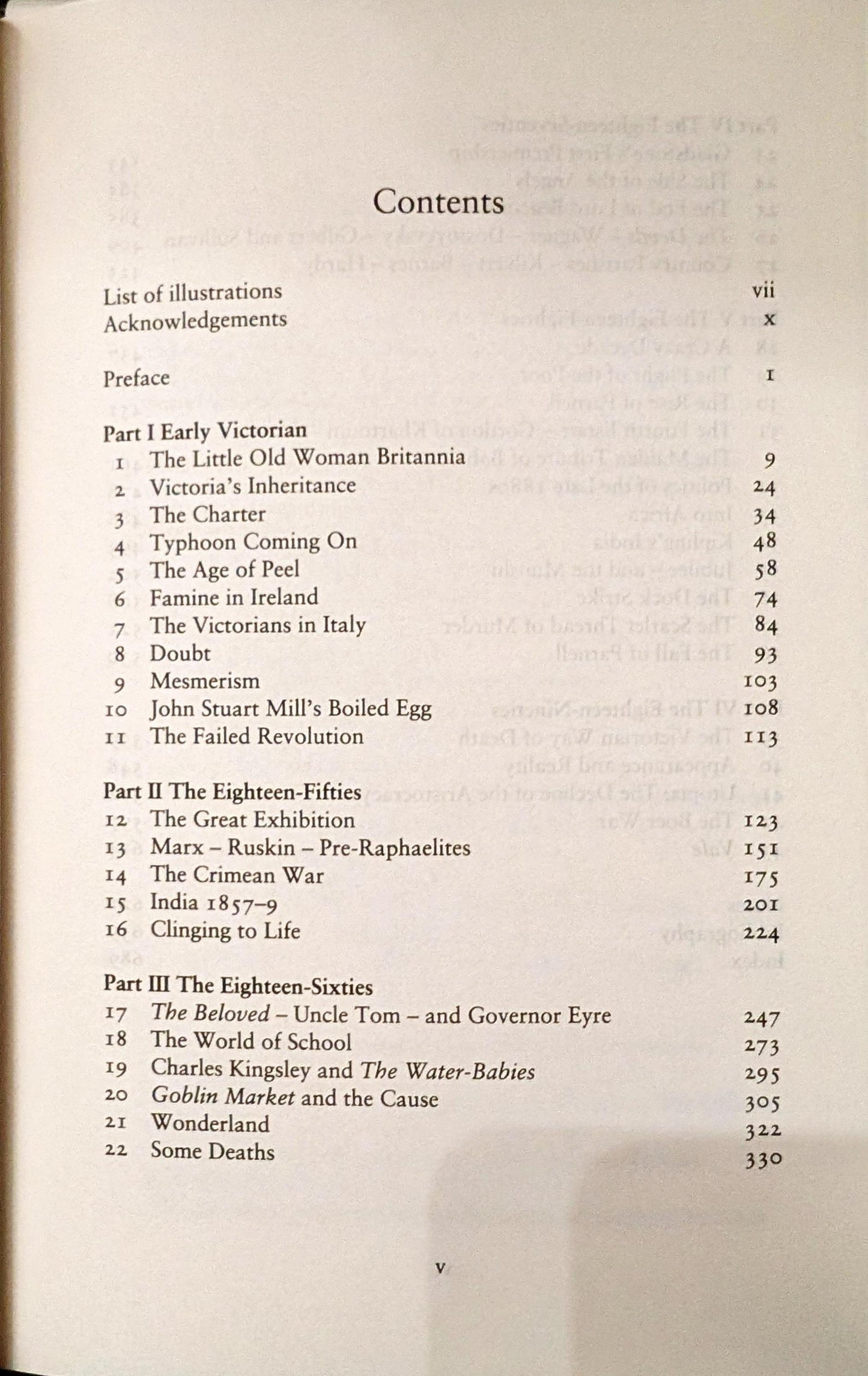 Contents

List of illustrations vii
Acknowledgements x

Preface 1

Part I Early Victorian
1 The Little Old Woman Britannia 9
2 Victoria's Inheritance 24
3 The Charter 34
4 Typhoon Coming On 48
5 The Age of Peel 58
6 Famine in Ireland 74
7 The Victorians in Italy 84
8 Doubt 93
9 Mesmerism 103
10 John Stuart Mill's Boiled Egg 108
11 The Failed Revolution 113

Part II The Eighteen-Fifties
12 The Great Exhibition 123
13 Marx – Ruskin – Pre-Raphaelites 151
14 The Crimean War 175
15 India 1857–9 201
16 Clinging to Life 224

Part III The Eighteen-Sixties
17 The Beloved – Uncle Tom – and Governor Eyre 247
18 The World of School 273
19 Charles Kingsley and The Water-Babies 295
20 Goblin Market and the Cause 305
21 Wonderland 322
22 Some Deaths 330

v